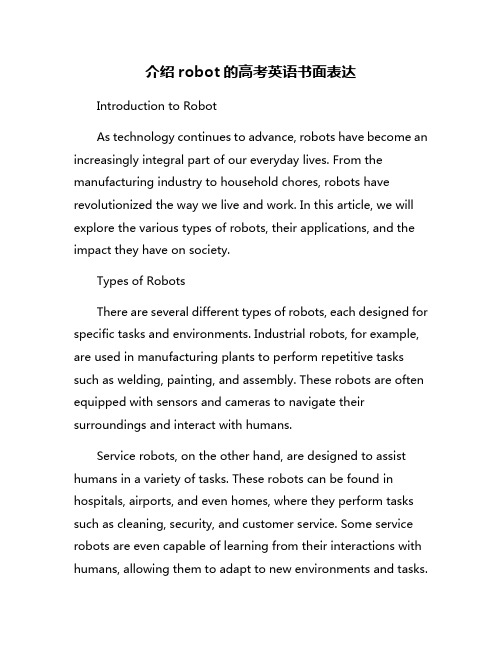 介绍 robot 的高考英语书面表达

Introduction to Robot

As technology continues to advance, robots have become an increasingly integral part of our everyday lives. From the manufacturing industry to household chores, robots have revolutionized the way we live and work. In this article, we will explore the various types of robots, their applications, and the impact they have on society.

Types of Robots

There are several different types of robots, each designed for specific tasks and environments. Industrial robots, for example, are used in manufacturing plants to perform repetitive tasks such as welding, painting, and assembly. These robots are often equipped with sensors and cameras to navigate their surroundings and interact with humans.

Service robots, on the other hand, are designed to assist humans in a variety of tasks. These robots can be found in hospitals, airports, and even homes, where they perform tasks such as cleaning, security, and customer service. Some service robots are even capable of learning from their interactions with humans, allowing them to adapt to new environments and tasks.